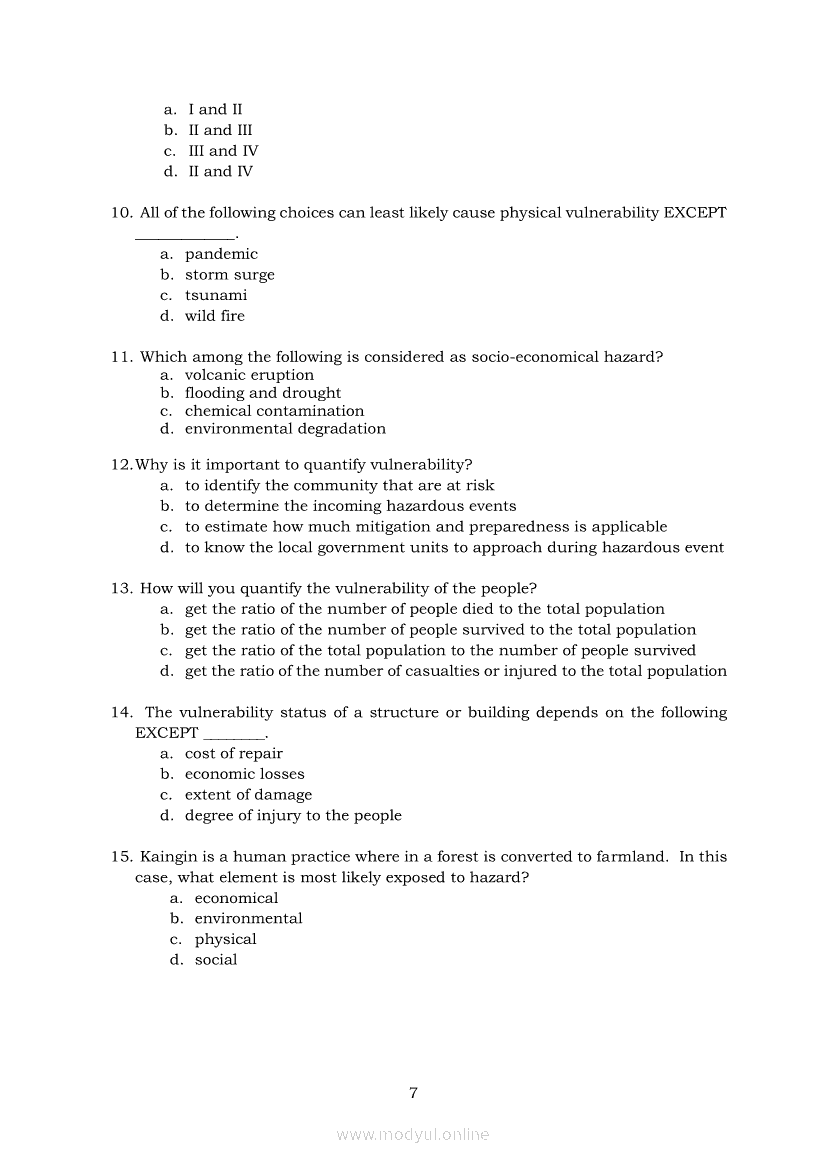 a. I and II
b. II and III
c. III and IV
d. II and IV

10. All of the following choices can least likely cause physical vulnerability EXCEPT ____________.
a. pandemic
b. storm surge
c. tsunami
d. wild fire

11. Which among the following is considered as socio-economical hazard?
a. volcanic eruption
b. flooding and drought
c. chemical contamination
d. environmental degradation

12. Why is it important to quantify vulnerability?
a. to identify the community that are at risk
b. to determine the incoming hazardous events
c. to estimate how much mitigation and preparedness is applicable
d. to know the local government units to approach during hazardous event

13. How will you quantify the vulnerability of the people?
a. get the ratio of the number of people died to the total population
b. get the ratio of the number of people survived to the total population
c. get the ratio of the total population to the number of people survived
d. get the ratio of the number of casualties or injured to the total population

14. The vulnerability status of a structure or building depends on the following EXCEPT ________.
a. cost of repair
b. economic losses
c. extent of damage
d. degree of injury to the people

15. Kaingin is a human practice where in a forest is converted to farmland. In this case, what element is most likely exposed to hazard?
a. economical
b. environmental
c. physical
d. social

7

www.modyul.online